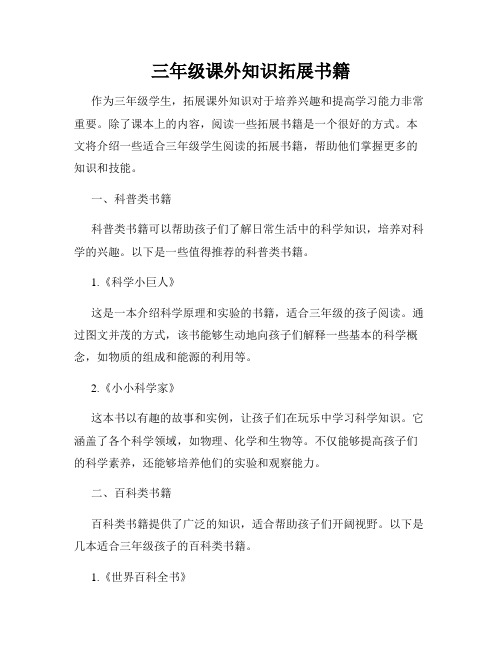 三年级课外知识拓展书籍

作为三年级学生，拓展课外知识对于培养兴趣和提高学习能力非常重要。除了课本上的内容，阅读一些拓展书籍是一个很好的方式。本文将介绍一些适合三年级学生阅读的拓展书籍，帮助他们掌握更多的知识和技能。

一、科普类书籍

科普类书籍可以帮助孩子们了解日常生活中的科学知识，培养对科学的兴趣。以下是一些值得推荐的科普类书籍。

1.《科学小巨人》

这是一本介绍科学原理和实验的书籍，适合三年级的孩子阅读。通过图文并茂的方式，该书能够生动地向孩子们解释一些基本的科学概念，如物质的组成和能源的利用等。

2.《小小科学家》

这本书以有趣的故事和实例，让孩子们在玩乐中学习科学知识。它涵盖了各个科学领域，如物理、化学和生物等。不仅能够提高孩子们的科学素养，还能够培养他们的实验和观察能力。

二、百科类书籍

百科类书籍提供了广泛的知识，适合帮助孩子们开阔视野。以下是几本适合三年级孩子的百科类书籍。

1.《世界百科全书》